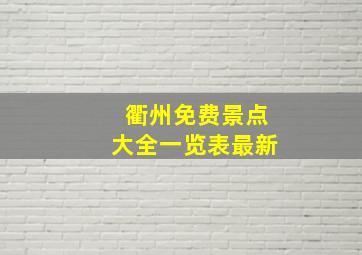 衢州免费景点
大全一览表最新